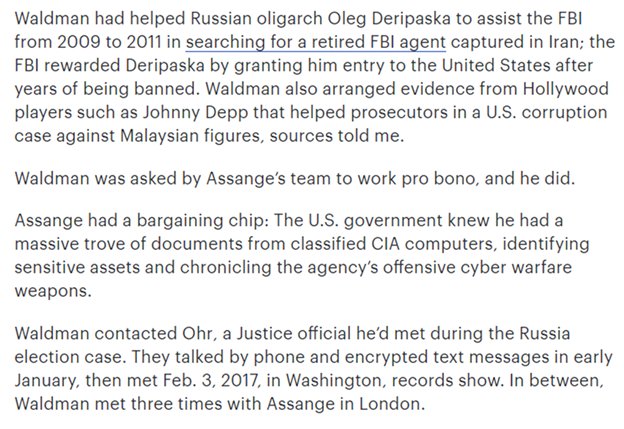 Waldman had helped Russian oligarch Oleg Deripaska to assist the FBI from 2009 to 2011 in searching for a retired FBI agent captured in Iran; the FBI rewarded Deripaska by granting him entry to the United States after years of being banned. Waldman also arranged evidence from Hollywood players such as Johnny Depp that helped prosecutors in a U.S. corruption case against Malaysian figures, sources told me.

Waldman was asked by Assange's team to work pro bono, and he did.

Assange had a bargaining chip: The U.S. government knew he had a massive trove of documents from classified CIA computers, identifying sensitive assets and chronicling the agency's offensive cyber warfare weapons.

Waldman contacted Ohr, a Justice official he'd met during the Russia election case. They talked by phone and encrypted text messages in early January, then met Feb. 3, 2017, in Washington, records show. In between, Waldman met three times with Assange in London.